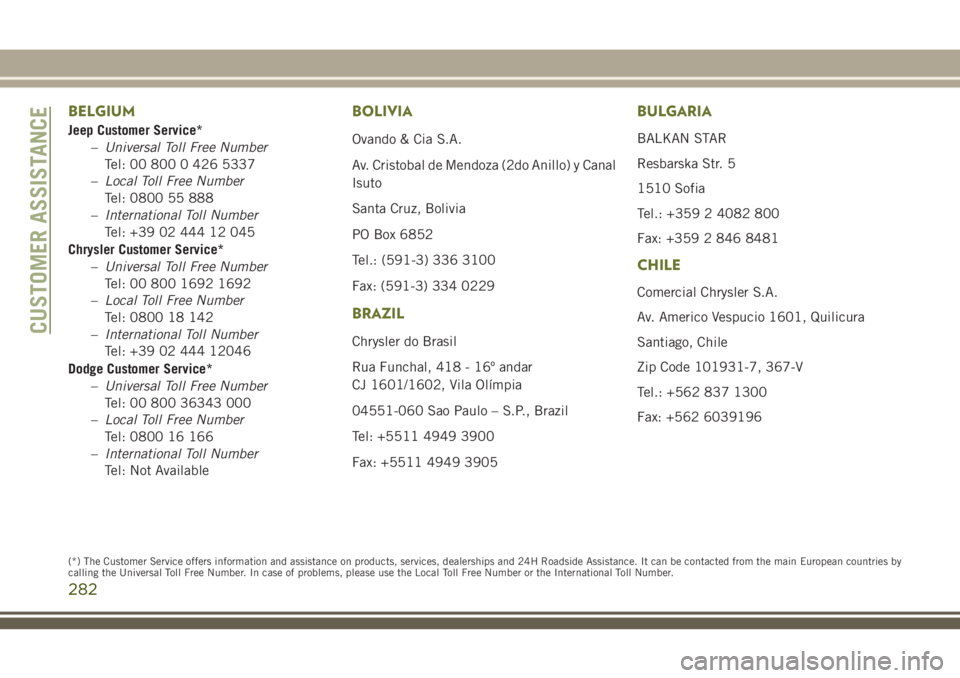 CUSTOMER ASSISTANCE

BELGIUM

Jeep Customer Service*

– Universal Toll Free Number
Tel: 00 800 0 426 5337

– Local Toll Free Number
Tel: 0800 55 888

– International Toll Number
Tel: +39 02 444 12 045

Chrysler Customer Service*

– Universal Toll Free Number
Tel: 00 800 1692 1692

– Local Toll Free Number
Tel: 0800 18 142

– International Toll Number
Tel: +39 02 444 12046

Dodge Customer Service*

– Universal Toll Free Number
Tel: 00 800 36343 000

– Local Toll Free Number
Tel: 0800 16 166

– International Toll Number
Tel: Not Available

BOLIVIA

Ovando & Cia S.A.

Av. Cristobal de Mendoza (2do Anillo) y Canal Isuto

Santa Cruz, Bolivia

PO Box 6852

Tel.: (591-3) 336 3100

Fax: (591-3) 334 0229

BRAZIL

Chrysler do Brasil

Rua Funchal, 418 - 16º andar
CJ 1601/1602, Vila Olímpia

04551-060 Sao Paulo – S.P., Brazil

Tel: +5511 4949 3900

Fax: +5511 4949 3905

BULGARIA

BALKAN STAR

Resbarska Str. 5

1510 Sofia

Tel.: +359 2 4082 800

Fax: +359 2 846 8481

CHILE

Comercial Chrysler S.A.

Av. Americo Vespucio 1601, Quilicura

Santiago, Chile

Zip Code 101931-7, 367-V

Tel.: +562 837 1300

Fax: +562 6039196

(*) The Customer Service offers information and assistance on products, services, dealerships and 24H Roadside Assistance. It can be contacted from the main European countries by calling the Universal Toll Free Number. In case of problems, please use the Local Toll Free Number or the International Toll Number.

282

carmanualsonline.info